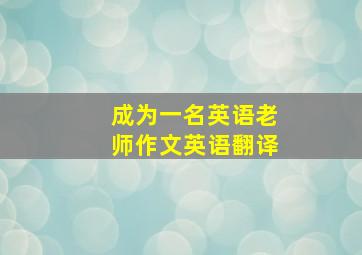 成为一名英语老师作文英语翻译